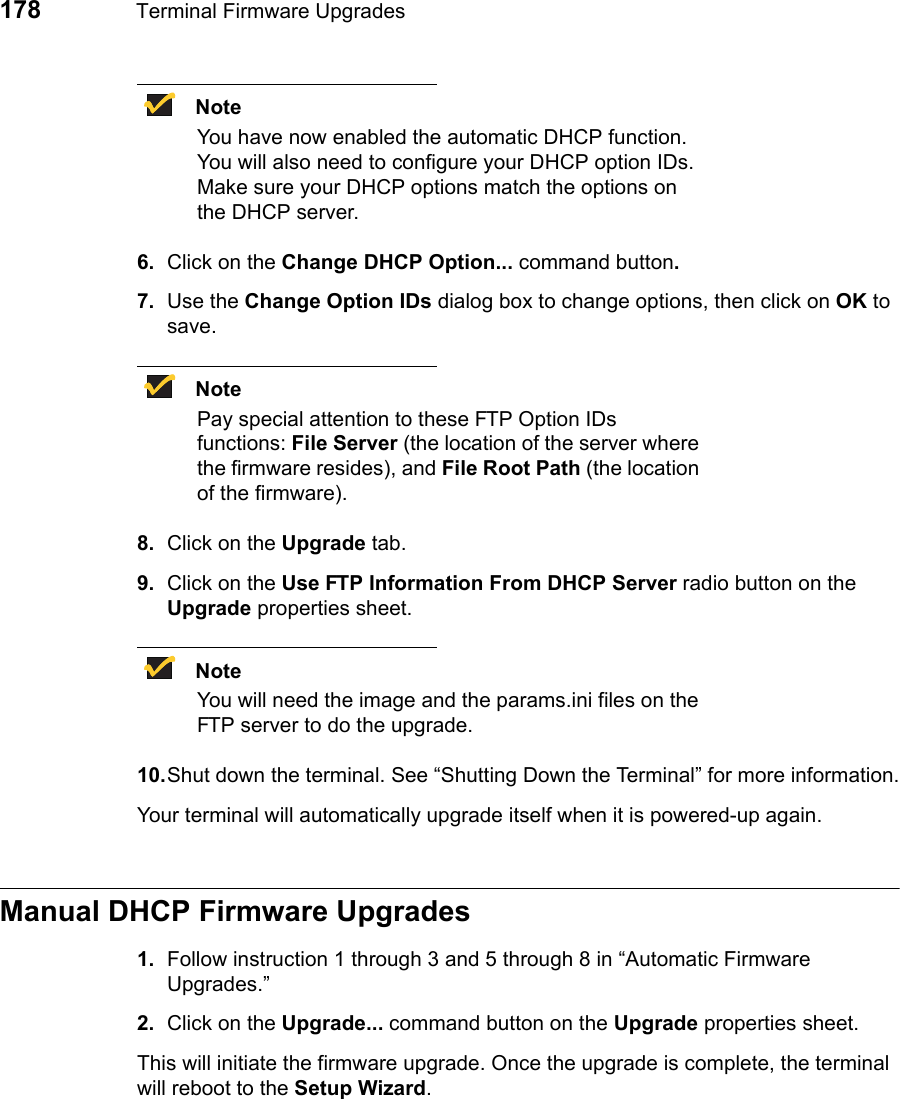 178 Terminal Firmware Upgrades

Note
You have now enabled the automatic DHCP function. You will also need to configure your DHCP option IDs. Make sure your DHCP options match the options on the DHCP server.

6. Click on the Change DHCP Option... command button.

7. Use the Change Option IDs dialog box to change options, then click on OK to save.

Note
Pay special attention to these FTP Option IDs functions: File Server (the location of the server where the firmware resides), and File Root Path (the location of the firmware).

8. Click on the Upgrade tab.

9. Click on the Use FTP Information From DHCP Server radio button on the Upgrade properties sheet.

Note
You will need the image and the params.ini files on the FTP server to do the upgrade.

10. Shut down the terminal. See “Shutting Down the Terminal” for more information.

Your terminal will automatically upgrade itself when it is powered-up again.

Manual DHCP Firmware Upgrades

1. Follow instruction 1 through 3 and 5 through 8 in “Automatic Firmware Upgrades.”

2. Click on the Upgrade... command button on the Upgrade properties sheet.

This will initiate the firmware upgrade. Once the upgrade is complete, the terminal will reboot to the Setup Wizard.